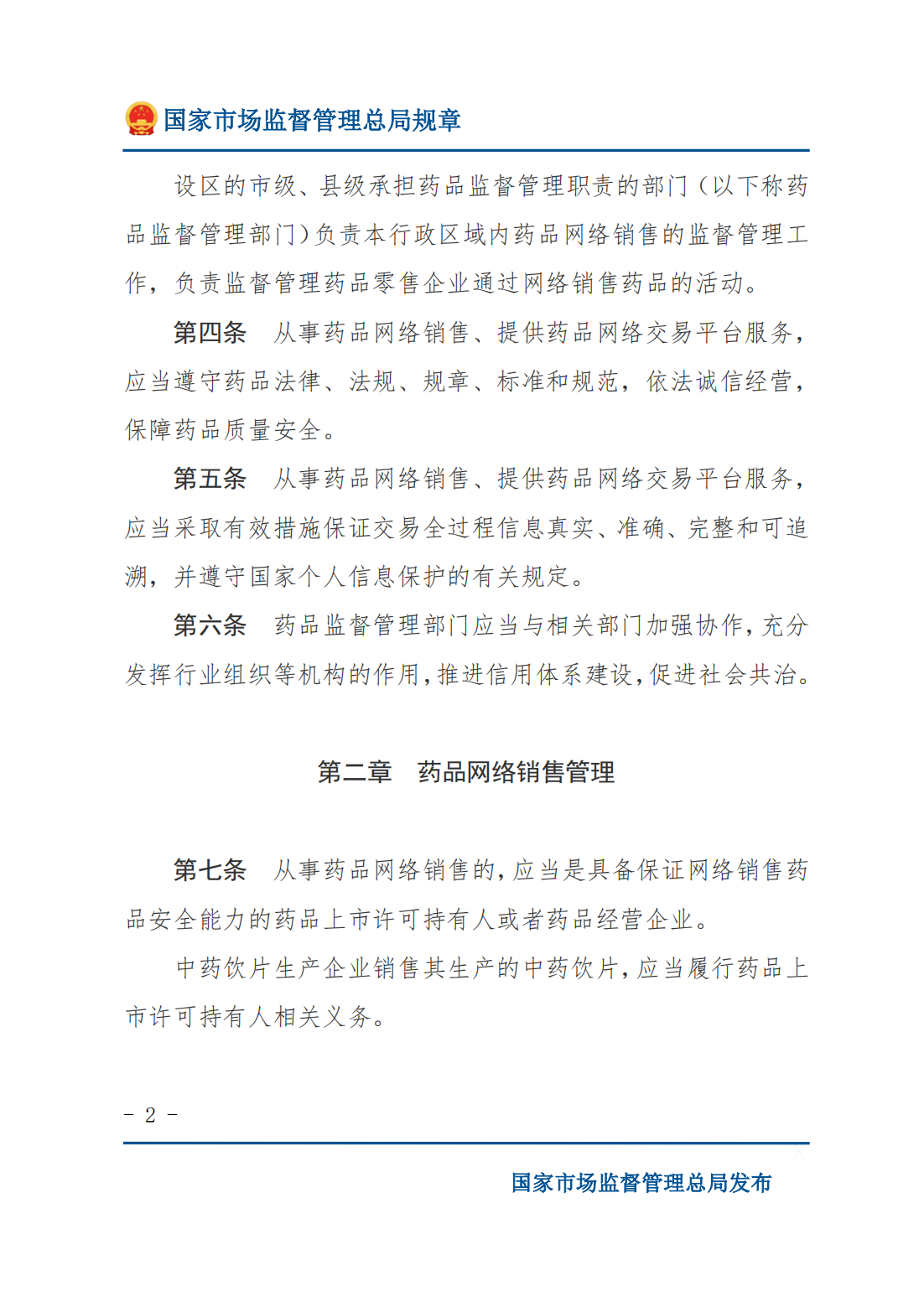 国家市场监督管理总局规章

设区的市级、县级承担药品监督管理职责的部门（以下称药品监督管理部门）负责本行政区域内药品网络销售的监督管理工作，负责监督管理药品零售企业通过网络销售药品的活动。

第四条　从事药品网络销售、提供药品网络交易平台服务，应当遵守药品法律、法规、规章、标准和规范，依法诚信经营，保障药品质量安全。

第五条　从事药品网络销售、提供药品网络交易平台服务，应当采取有效措施保证交易全过程信息真实、准确、完整和可追溯，并遵守国家个人信息保护的有关规定。

第六条　药品监督管理部门应当与相关部门加强协作，充分发挥行业组织等机构的作用，推进信用体系建设，促进社会共治。

第二章　药品网络销售管理

第七条　从事药品网络销售的，应当是具备保证网络销售药品安全能力的药品上市许可持有人或者药品经营企业。

中药饮片生产企业销售其生产的中药饮片，应当履行药品上市许可持有人相关义务。

- 2 -

国家市场监督管理总局发布